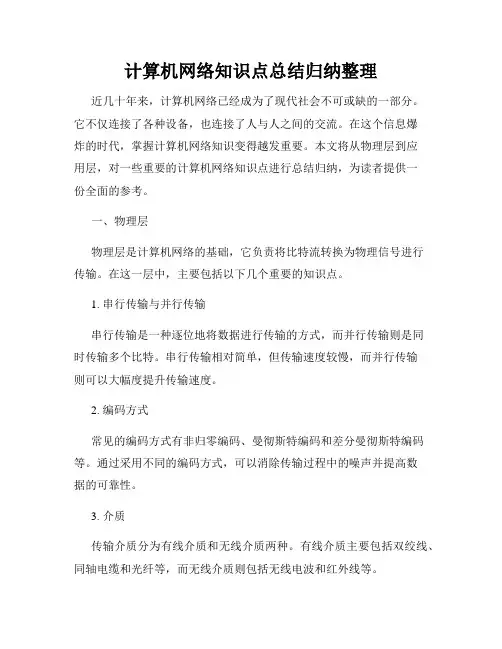 计算机网络知识点总结归纳整理

近几十年来，计算机网络已经成为了现代社会不可或缺的一部分。它不仅连接了各种设备，也连接了人与人之间的交流。在这个信息爆炸的时代，掌握计算机网络知识变得越发重要。本文将从物理层到应用层，对一些重要的计算机网络知识点进行总结归纳，为读者提供一份全面的参考。

一、物理层

物理层是计算机网络的基础，它负责将比特流转换为物理信号进行传输。在这一层中，主要包括以下几个重要的知识点。

1. 串行传输与并行传输

串行传输是一种逐位地将数据进行传输的方式，而并行传输则是同时传输多个比特。串行传输相对简单，但传输速度较慢，而并行传输则可以大幅度提升传输速度。

2. 编码方式

常见的编码方式有非归零编码、曼彻斯特编码和差分曼彻斯特编码等。通过采用不同的编码方式，可以消除传输过程中的噪声并提高数据的可靠性。

3. 介质

传输介质分为有线介质和无线介质两种。有线介质主要包括双绞线、同轴电缆和光纤等，而无线介质则包括无线电波和红外线等。